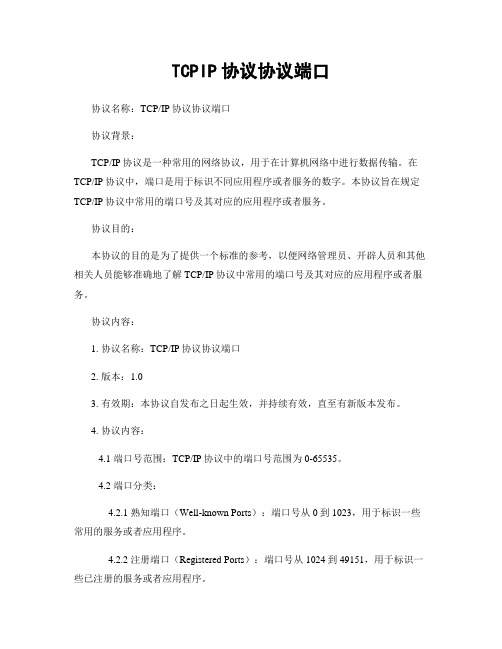 TCPIP 协议协议端口

协议名称：TCP/IP 协议协议端口

协议背景：

TCP/IP 协议是一种常用的网络协议，用于在计算机网络中进行数据传输。在 TCP/IP 协议中，端口是用于标识不同应用程序或者服务的数字。本协议旨在规定 TCP/IP 协议中常用的端口号及其对应的应用程序或者服务。

协议目的：

本协议的目的是为了提供一个标准的参考，以便网络管理员、开辟人员和其他相关人员能够准确地了解 TCP/IP 协议中常用的端口号及其对应的应用程序或者服务。

协议内容：

1. 协议名称：TCP/IP 协议协议端口

2. 版本：1.0

3. 有效期：本协议自发布之日起生效，并持续有效，直至有新版本发布。

4. 协议内容：

4.1 端口号范围：TCP/IP 协议中的端口号范围为 0-65535。

4.2 端口分类：

4.2.1 熟知端口（Well-known Ports）：端口号从 0 到 1023，用于标识一些常用的服务或者应用程序。

4.2.2 注册端口（Registered Ports）：端口号从 1024 到 49151，用于标识一些已注册的服务或者应用程序。